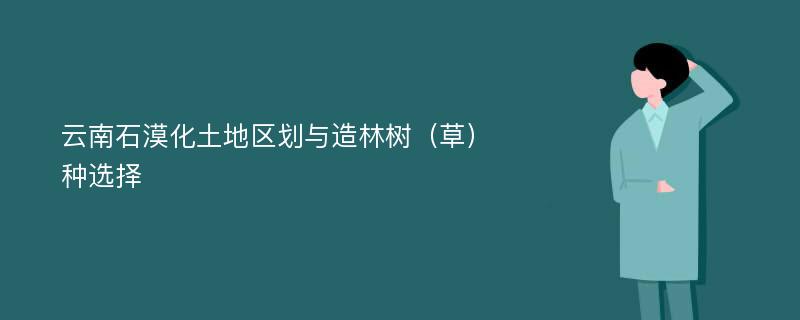 云南石漠化土地区划与造林树（草）种选择